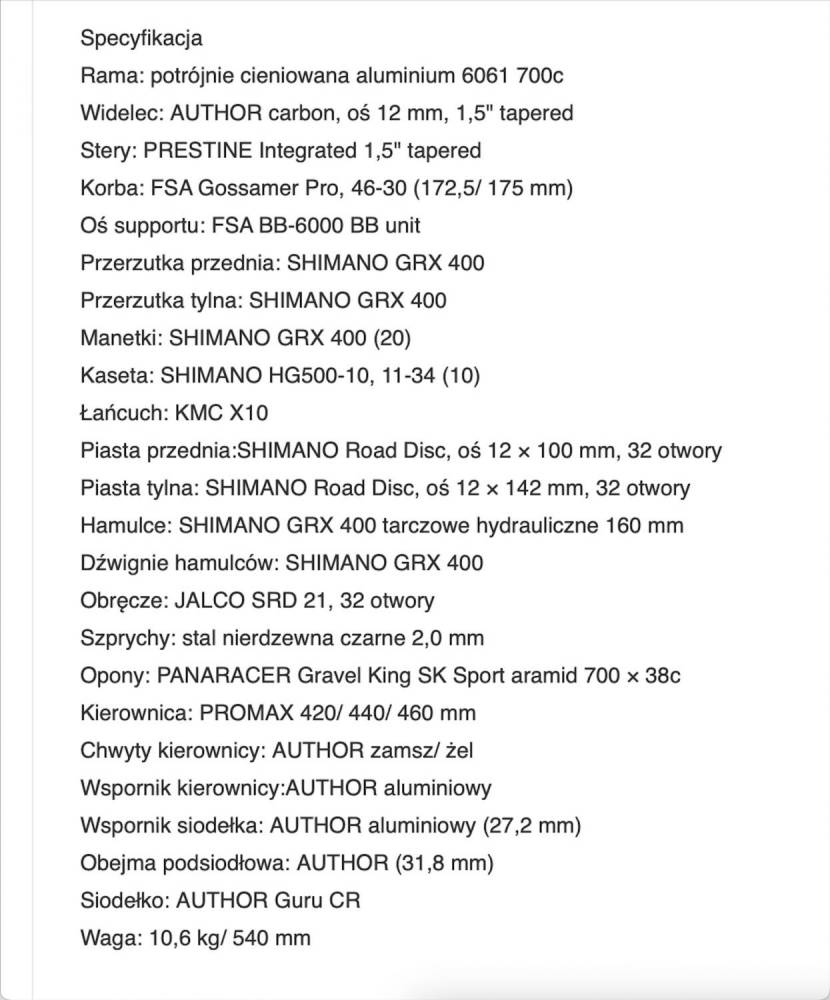 Specyfikacja
Rama: potrójnie cieniowana aluminium 6061 700c
Widelec: AUTHOR carbon, oś 12 mm, 1,5" tapered
Stery: PRESTINE Integrated 1,5" tapered
Korba: FSA Gossamer Pro, 46-30 (172,5/ 175 mm)
Oś supportu: FSA BB-6000 BB unit
Przerzutka przednia: SHIMANO GRX 400
Przerzutka tylna: SHIMANO GRX 400
Manetki: SHIMANO GRX 400 (20)
Kaseta: SHIMANO HG500-10, 11-34 (10)
Łańcuch: KMC X10
Piasta przednia:SHIMANO Road Disc, oś 12 × 100 mm, 32 otwory
Piasta tylna: SHIMANO Road Disc, oś 12 × 142 mm, 32 otwory
Hamulce: SHIMANO GRX 400 tarczowe hydrauliczne 160 mm
Dźwignie hamulców: SHIMANO GRX 400
Obręcze: JALCO SRD 21, 32 otwory
Szprychy: stal nierdzewna czarne 2,0 mm
Opony: PANARACER Gravel King SK Sport aramid 700 × 38c
Kierownica: PROMAX 420/ 440/ 460 mm
Chwyty kierownicy: AUTHOR zamsz/ żel
Wspornik kierownicy:AUTHOR aluminiowy
Wspornik siodełka: AUTHOR aluminiowy (27,2 mm)
Obejma podsiodłowa: AUTHOR (31,8 mm)
Siodełko: AUTHOR Guru CR
Waga: 10,6 kg/ 540 mm